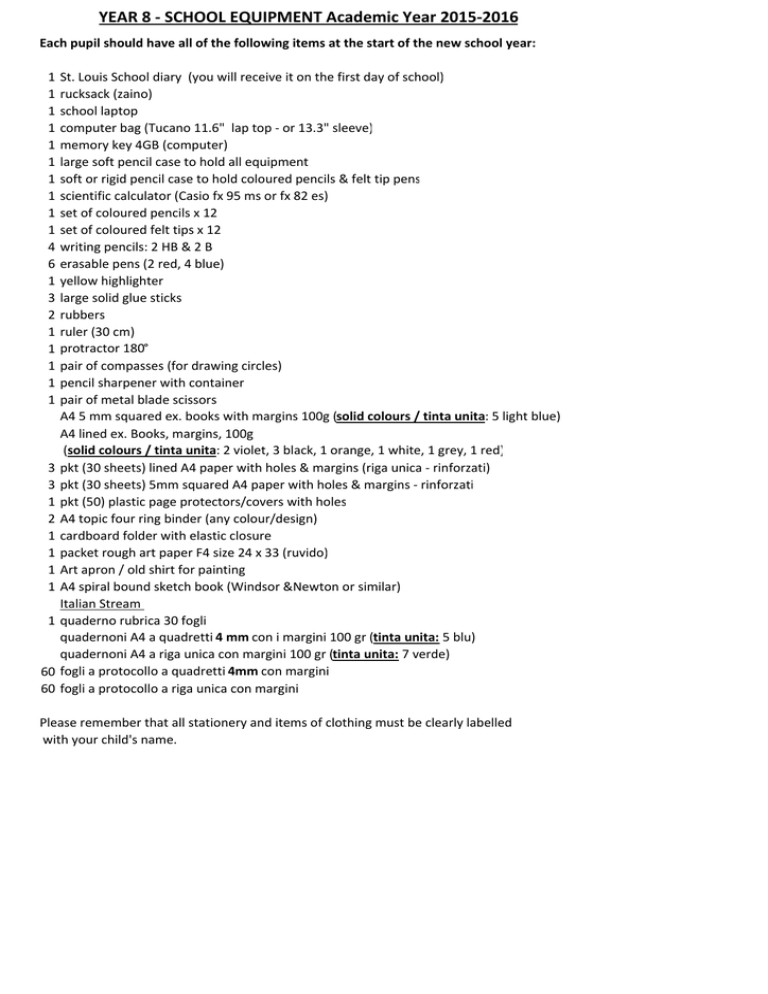 YEAR 8 - SCHOOL EQUIPMENT Academic Year 2015-2016

Each pupil should have all of the following items at the start of the new school year:

1 St. Louis School diary (you will receive it on the first day of school)
1 rucksack (zaino)
1 school laptop
1 computer bag (Tucano 11.6" lap top - or 13.3" sleeve)
1 memory key 4GB (computer)
1 large soft pencil case to hold all equipment
1 soft or rigid pencil case to hold coloured pencils & felt tip pens
1 scientific calculator (Casio fx 95 ms or fx 82 es)
1 set of coloured pencils x 12
1 set of coloured felt tips x 12
4 writing pencils: 2 HB & 2 B
6 erasable pens (2 red, 4 blue)
1 yellow highlighter
3 large solid glue sticks
2 rubbers
1 ruler (30 cm)
1 protractor 180°
1 pair of compasses (for drawing circles)
1 pencil sharpener with container
1 pair of metal blade scissors
A4 5 mm squared ex. books with margins 100g (solid colours / tinta unita: 5 light blue)
A4 lined ex. Books, margins, 100g
(solid colours / tinta unita: 2 violet, 3 black, 1 orange, 1 white, 1 grey, 1 red)
3 pkt (30 sheets) lined A4 paper with holes & margins (riga unica - rinforzati)
3 pkt (30 sheets) 5mm squared A4 paper with holes & margins - rinforzati
1 pkt (50) plastic page protectors/covers with holes
2 A4 topic four ring binder (any colour/design)
1 cardboard folder with elastic closure
1 packet rough art paper F4 size 24 x 33 (ruvido)
1 Art apron / old shirt for painting
1 A4 spiral bound sketch book (Windsor &Newton or similar)
Italian Stream
1 quaderno rubrica 30 fogli
quadernoni A4 a quadretti 4 mm con i margini 100 gr (tinta unita: 5 blu)
quadernoni A4 a riga unica con margini 100 gr (tinta unita: 7 verde)
60 fogli a protocollo a quadretti 4mm con margini
60 fogli a protocollo a riga unica con margini

Please remember that all stationery and items of clothing must be clearly labelled with your child's name.